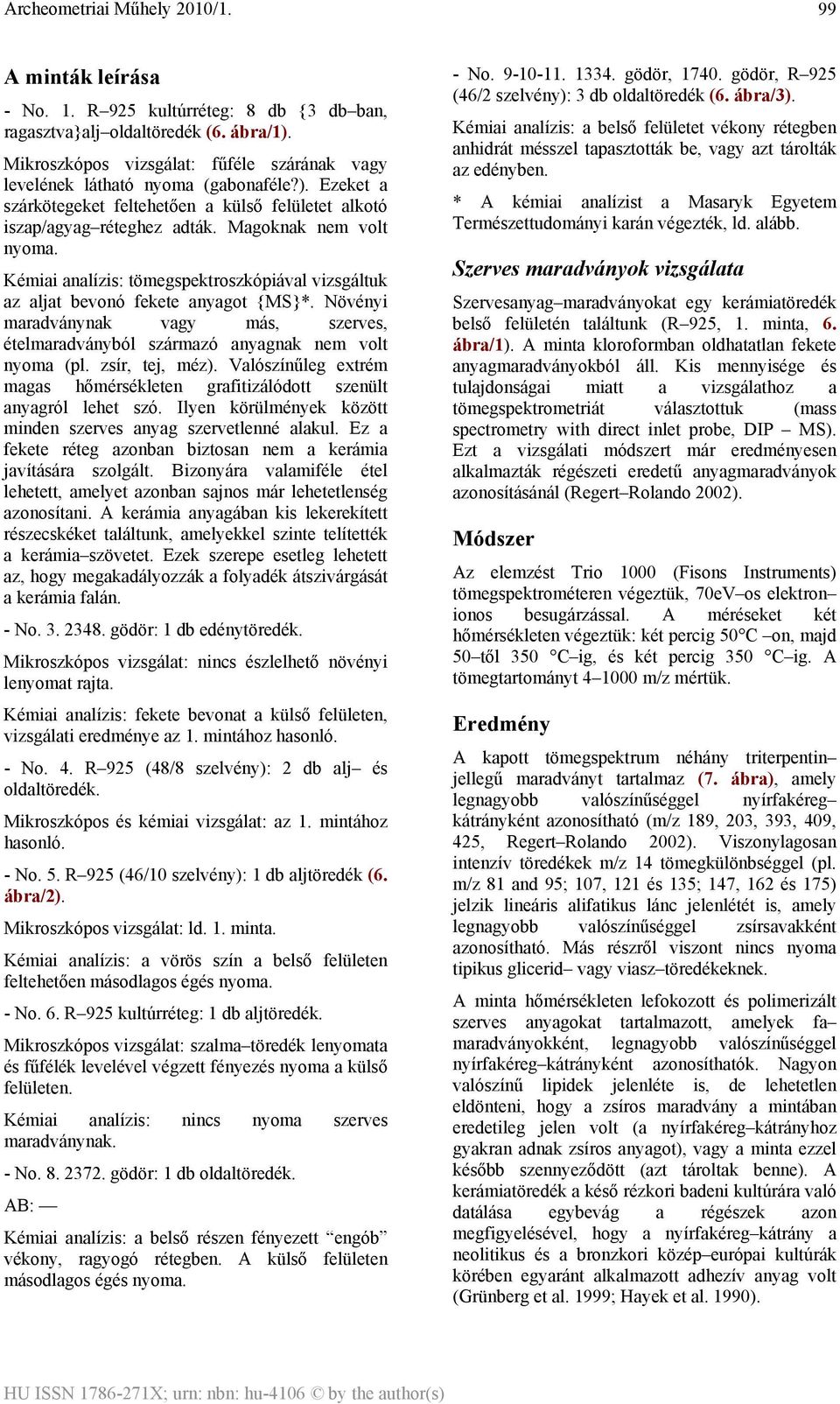 Archeometriai Műhely 2010/1. 99

A minták leírása

- No. 1. R–925 kultúrréteg: 8 db {3 db–ban, ragasztva}alj–oldaltöredék (6. ábra/1).

Mikroszkópos vizsgálat: fűféle szárának vagy levelének látható nyoma (gabonaféle?). Ezeket a szárkötegeket feltehetően a külső felületet alkotó iszap/agyag–réteghez adták. Magoknak nem volt nyoma.

Kémiai analízis: tömegspektroszkópiával vizsgáltuk az aljat bevonó fekete anyagot {MS}*. Növényi maradványnak vagy más, szerves, ételmaradványból származó anyagnak nem volt nyoma (pl. zsír, tej, méz). Valószínűleg extrém magas hőmérsékleten grafitizálódott szenült anyagról lehet szó. Ilyen körülmények között minden szerves anyag szervetlenné alakul. Ez a fekete réteg azonban biztosan nem a kerámia javítására szolgált. Bizonyára valamiféle étel lehetett, amelyet azonban sajnos már lehetetlenség azonosítani. A kerámia anyagában kis lekerekített részecskéket találtunk, amelyekkel szinte telítették a kerámia–szövetet. Ezek szerepe esetleg lehetett az, hogy megakadályozzák a folyadék átszivárgását a kerámia falán.

- No. 3. 2348. gödör: 1 db edénytöredék.

Mikroszkópos vizsgálat: nincs észlelhető növényi lenyomat rajta.

Kémiai analízis: fekete bevonat a külső felületen, vizsgálati eredménye az 1. mintához hasonló.

- No. 4. R–925 (48/8 szelvény): 2 db alj– és oldaltöredék.

Mikroszkópos és kémiai vizsgálat: az 1. mintához hasonló.

- No. 5. R–925 (46/10 szelvény): 1 db aljtöredék (6. ábra/2).

Mikroszkópos vizsgálat: ld. 1. minta.

Kémiai analízis: a vörös szín a belső felületen feltehetően másodlagos égés nyoma.

- No. 6. R–925 kultúrréteg: 1 db aljtöredék.

Mikroszkópos vizsgálat: szalma–töredék lenyomata és fűfélék levelével végzett fényezés nyoma a külső felületen.

Kémiai analízis: nincs nyoma szerves maradványnak.

- No. 8. 2372. gödör: 1 db oldaltöredék.

AB: —

Kémiai analízis: a belső részen fényezett “engób” vékony, ragyogó rétegben. A külső felületen másodlagos égés nyoma.

- No. 9-10-11. 1334. gödör, 1740. gödör, R–925 (46/2 szelvény): 3 db oldaltöredék (6. ábra/3).

Kémiai analízis: a belső felületet vékony rétegben anhidrát mésszel tapasztották be, vagy azt tárolták az edényben.

* A kémiai analízist a Masaryk Egyetem Természettudományi karán végezték, ld. alább.

Szerves maradványok vizsgálata

Szervesanyag–maradványokat egy kerámiatöredék belső felületén találtunk (R–925, 1. minta, 6. ábra/1). A minta kloroformban oldhatatlan fekete anyagmaradványokból áll. Kis mennyisége és tulajdonságai miatt a vizsgálathoz a tömegspektrometriát választottuk (mass spectrometry with direct inlet probe, DIP – MS). Ezt a vizsgálati módszert már eredményesen alkalmazták régészeti eredetű anyagmaradványok azonosításánál (Regert–Rolando 2002).

Módszer

Az elemzést Trio 1000 (Fisons Instruments) tömegspektrométeren végeztük, 70eV–os elektron–ionos besugárzással. A méréseket két hőmérsékleten végeztük: két percig 50°C –on, majd 50–től 350 °C–ig, és két percig 350 °C–ig. A tömegtartományt 4–1000 m/z mértük.

Eredmény

A kapott tömegspektrum néhány triterpentin–jellegű maradványt tartalmaz (7. ábra), amely legnagyobb valószínűséggel nyírfakéreg–kátrányként azonosítható (m/z 189, 203, 393, 409, 425, Regert–Rolando 2002). Viszonylagosan intenzív töredékek m/z 14 tömegkülönbséggel (pl. m/z 81 and 95; 107, 121 és 135; 147, 162 és 175) jelzik lineáris alifatikus lánc jelenlétét is, amely legnagyobb valószínűséggel zsírsavakként azonosítható. Más részről viszont nincs nyoma tipikus glicerid– vagy viasz–töredékeknek.

A minta hőmérsékleten lefokozott és polimerizált szerves anyagokat tartalmazott, amelyek fa–maradványokként, legnagyobb valószínűséggel nyírfakéreg–kátrányként azonosíthatók. Nagyon valószínű lipidek jelenléte is, de lehetetlen eldönteni, hogy a zsíros maradvány a mintában eredetileg jelen volt (a nyírfakéreg–kátrányhoz gyakran adnak zsíros anyagot), vagy a minta ezzel később szennyeződött (azt tároltak benne). A kerámiatöredék a késő rézkori badeni kultúrára való datálása egybevág a régészek azon megfigyelésével, hogy a nyírfakéreg–kátrány a neolitikus és a bronzkori közép–európai kultúrák körében egyaránt alkalmazott adhezív anyag volt (Grünberg et al. 1999; Hayek et al. 1990).

HU ISSN 1786-271X; urn: nbn: hu-4106 © by the author(s)